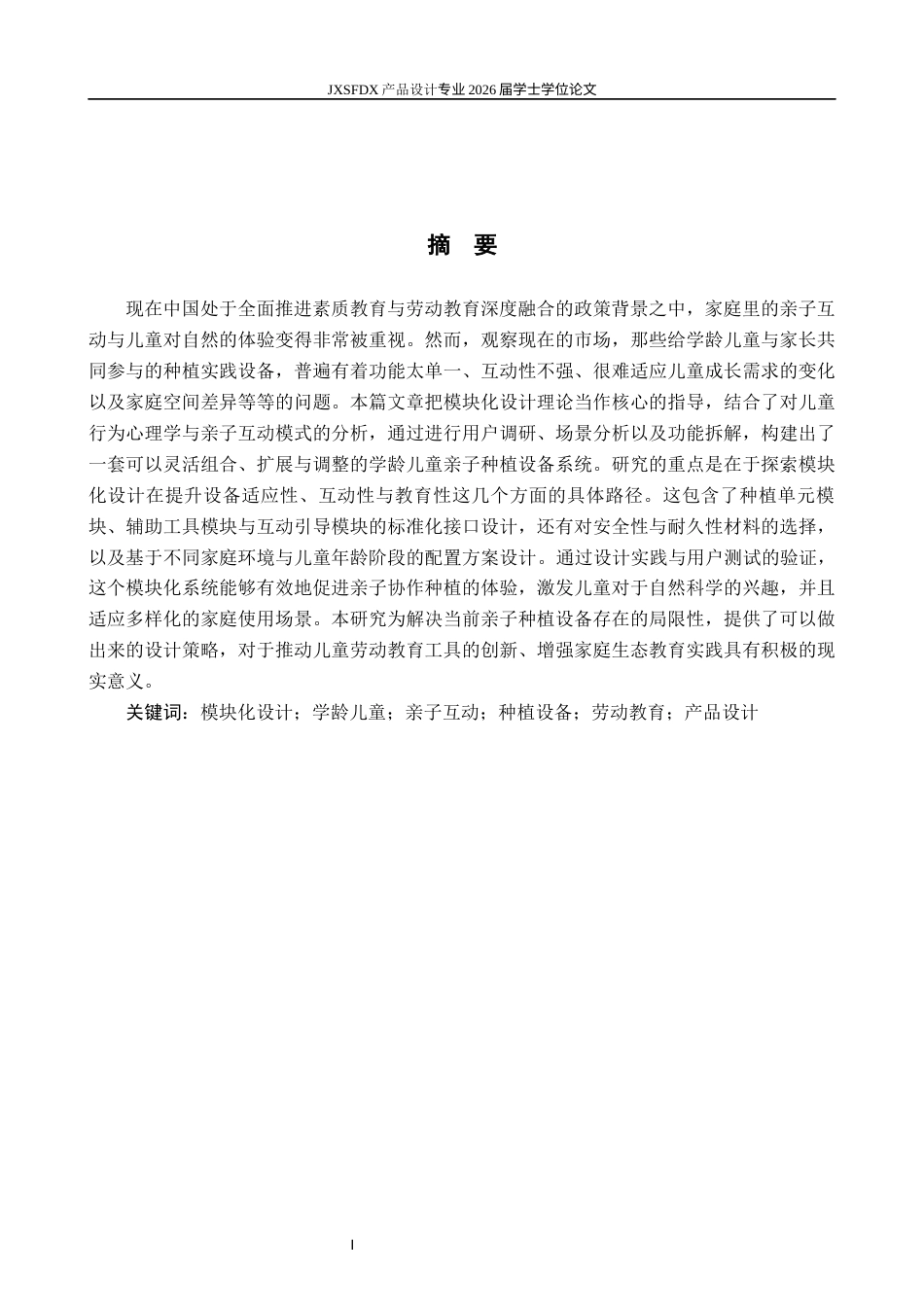 JXSFDX 产品设计专业 2026 届学士学位论文

摘　要

现在中国处于全面推进素质教育与劳动教育深度融合的政策背景之中，家庭里的亲子互动与儿童对自然的体验变得非常被重视。然而，观察现在的市场，那些给学龄儿童与家长共同参与的种植实践设备，普遍有着功能太单一、互动性不强、很难适应儿童成长需求的变化以及家庭空间差异等等的问题。本篇文章把模块化设计理论当作核心的指导，结合了对儿童行为心理学与亲子互动模式的分析，通过进行用户调研、场景分析以及功能拆解，构建出了一套可以灵活组合、扩展与调整的学龄儿童亲子种植设备系统。研究的重点是在于探索模块化设计在提升设备适应性、互动性与教育性这几个方面的具体路径。这包含了种植单元模块、辅助工具模块与互动引导模块的标准化接口设计，还有对安全性与耐久性材料的选择，以及基于不同家庭环境与儿童年龄阶段的配置方案设计。通过设计实践与用户测试的验证，这个模块化系统能够有效地促进亲子协作种植的体验，激发儿童对于自然科学的兴趣，并且适应多样化的家庭使用场景。本研究为解决当前亲子种植设备存在的局限性，提供了可以做出来的设计策略，对于推动儿童劳动教育工具的创新、增强家庭生态教育实践具有积极的现实意义。

关键词：模块化设计；学龄儿童；亲子互动；种植设备；劳动教育；产品设计

I